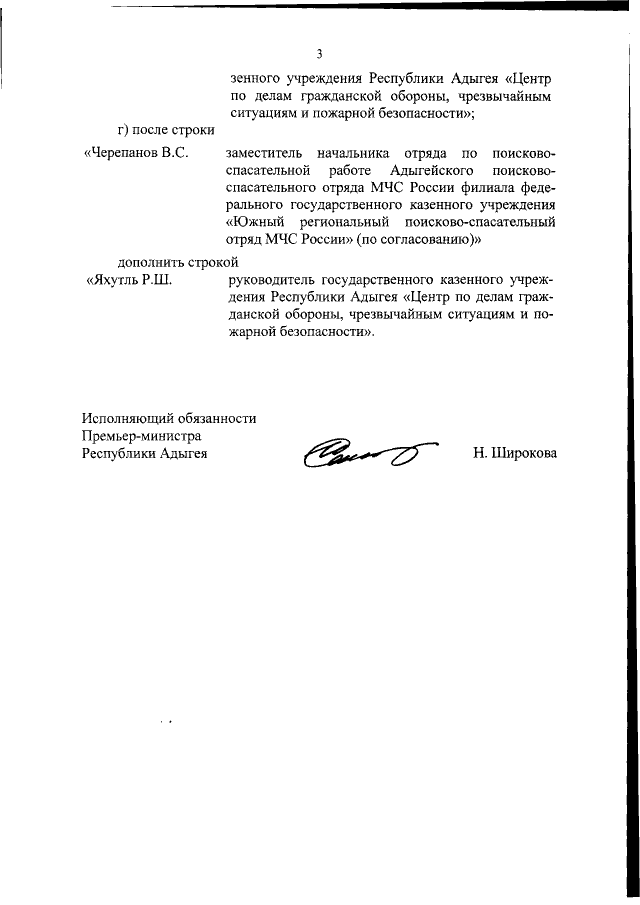 3

зенного учреждения Республики Адыгея «Центр по делам гражданской обороны, чрезвычайным ситуациям и пожарной безопасности»;

г) после строки

«Черепанов В.С.

заместитель начальника отряда по поисково-спасательной работе Адыгейского поисково-спасательного отряда МЧС России филиала федерального государственного казенного учреждения «Южный региональный поисково-спасательный отряд МЧС России» (по согласованию)»

дополнить строкой

«Яхутль Р.Ш.

руководитель государственного казенного учреждения Республики Адыгея «Центр по делам гражданской обороны, чрезвычайным ситуациям и пожарной безопасности».

Исполняющий обязанности
Премьер-министра
Республики Адыгея

Н. Широкова